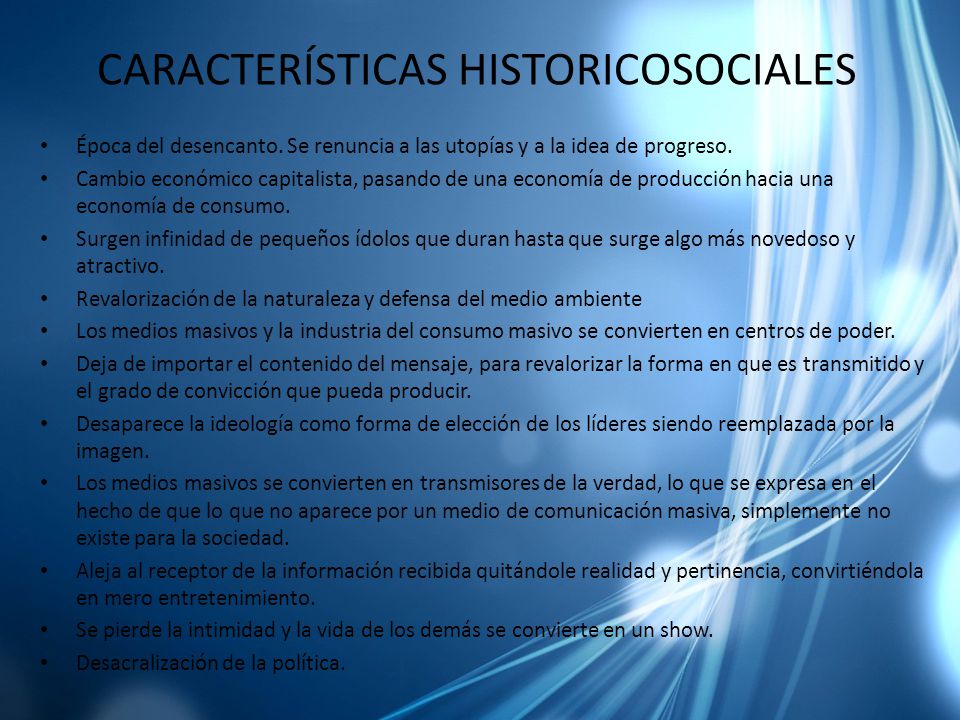 CARACTERÍSTICAS HISTORICOSOCIALES

• Época del desencanto. Se renuncia a las utopías y a la idea de progreso.
• Cambio económico capitalista, pasando de una economía de producción hacia una economía de consumo.
• Surgen infinidad de pequeños ídolos que duran hasta que surge algo más novedoso y atractivo.
• Revalorización de la naturaleza y defensa del medio ambiente
• Los medios masivos y la industria del consumo masivo se convierten en centros de poder.
• Deja de importar el contenido del mensaje, para revalorizar la forma en que es transmitido y el grado de convicción que pueda producir.
• Desaparece la ideología como forma de elección de los líderes siendo reemplazada por la imagen.
• Los medios masivos se convierten en transmisores de la verdad, lo que se expresa en el hecho de que lo que no aparece por un medio de comunicación masiva, simplemente no existe para la sociedad.
• Aleja al receptor de la información recibida quitándole realidad y pertinencia, convirtiéndola en mero entretenimiento.
• Se pierde la intimidad y la vida de los demás se convierte en un show.
• Desacralización de la política.